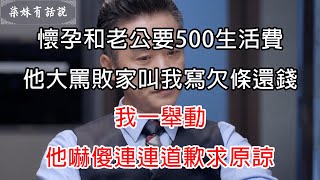 柒妹有話說

懷孕和老公要500生活費

他大罵敗家叫我寫欠條還錢

我一舉動

他嚇傻連連道歉求原諒